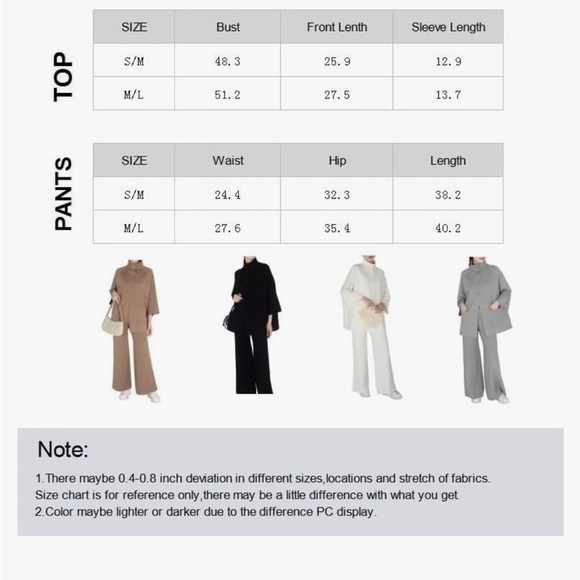 TOP

| SIZE | Bust | Front Lenth | Sleeve Length |
|---|---|---|---|
| S/M | 48.3 | 25.9 | 12.9 |
| M/L | 51.2 | 27.5 | 13.7 |

PANTS

| SIZE | Waist | Hip | Length |
|---|---|---|---|
| S/M | 24.4 | 32.3 | 38.2 |
| M/L | 27.6 | 35.4 | 40.2 |

Note:

1.There maybe 0.4-0.8 inch deviation in different sizes,locations and stretch of fabrics. Size chart is for reference only,there may be a little difference with what you get.
2.Color maybe lighter or darker due to the difference PC display.